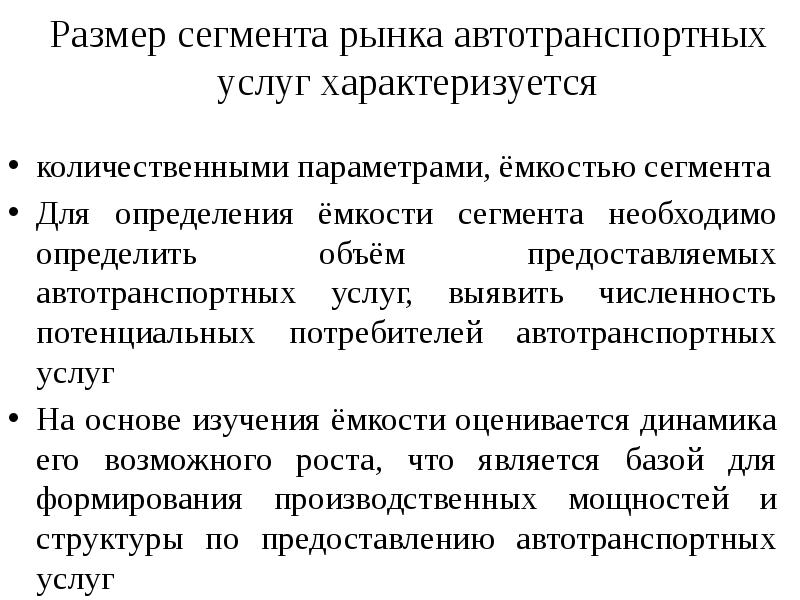 Размер сегмента рынка автотранспортных услуг характеризуется

• количественными параметрами, ёмкостью сегмента
• Для определения ёмкости сегмента необходимо определить объём предоставляемых автотранспортных услуг, выявить численность потенциальных потребителей автотранспортных услуг
• На основе изучения ёмкости оценивается динамика его возможного роста, что является базой для формирования производственных мощностей и структуры по предоставлению автотранспортных услуг